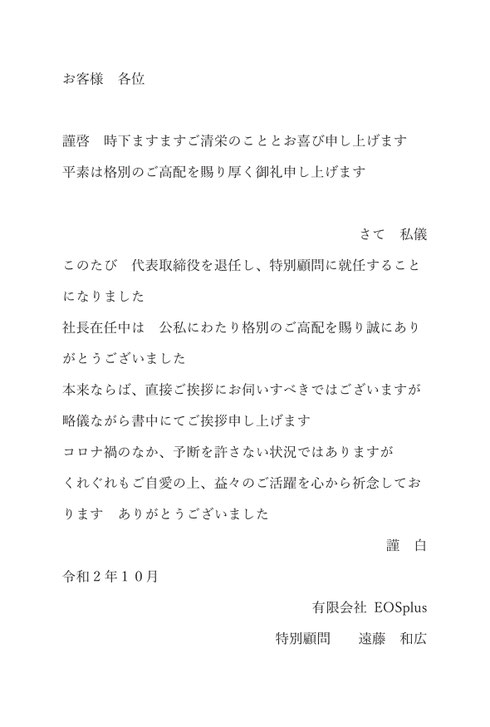 お客様　各位

謹啓　時下ますますご清栄のこととお喜び申し上げます
平素は格別のご高配を賜り厚く御礼申し上げます

さて　私儀

このたび　代表取締役を退任し、特別顧問に就任することになりました
社長在任中は　公私にわたり格別のご高配を賜り誠にありがとうございました
本来ならば、直接ご挨拶にお伺いすべきではございますが
略儀ながら書中にてご挨拶申し上げます
コロナ禍のなか、予断を許さない状況ではありますが
くれぐれもご自愛の上、益々のご活躍を心から祈念しております　ありがとうございました

謹　白

令和２年１０月

有限会社 EOSplus
特別顧問　　遠藤　和広